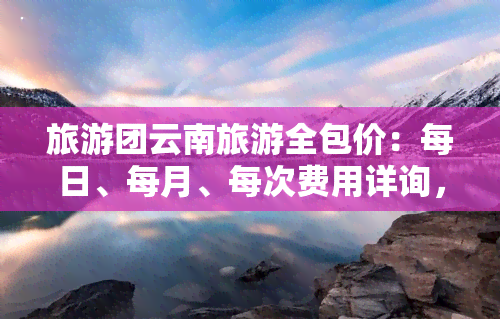 旅游团云南旅游全包价：每日、每月、每次费用详询，